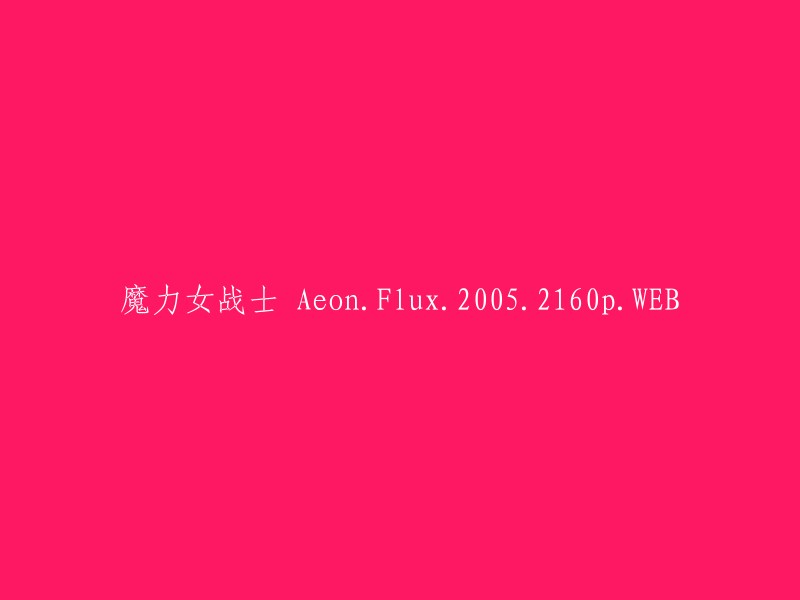 魔力女战士 Aeon.Flux.2005.2160p.WEB